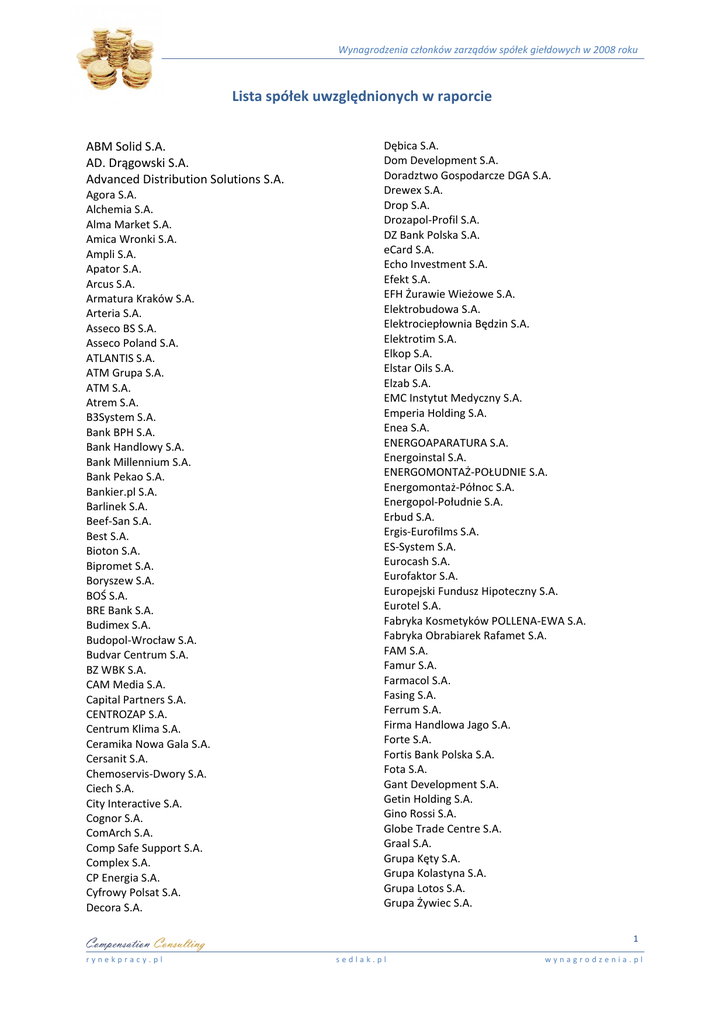 Wynagrodzenia członków zarządów spółek giełdowych w 2008 roku

Lista spółek uwzględnionych w raporcie

ABM Solid S.A.
AD. Drągowski S.A.
Advanced Distribution Solutions S.A.
Agora S.A.
Alchemia S.A.
Alma Market S.A.
Amica Wronki S.A.
Ampli S.A.
Apator S.A.
Arcus S.A.
Armatura Kraków S.A.
Arteria S.A.
Asseco BS S.A.
Asseco Poland S.A.
ATLANTIS S.A.
ATM Grupa S.A.
ATM S.A.
Atrem S.A.
B3System S.A.
Bank BPH S.A.
Bank Handlowy S.A.
Bank Millennium S.A.
Bank Pekao S.A.
Bankier.pl S.A.
Barlinek S.A.
Beef-San S.A.
Best S.A.
Bioton S.A.
Bipromet S.A.
Boryszew S.A.
BOŚ S.A.
BRE Bank S.A.
Budimex S.A.
Budopol-Wrocław S.A.
Budvar Centrum S.A.
BZ WBK S.A.
CAM Media S.A.
Capital Partners S.A.
CENTROZAP S.A.
Centrum Klima S.A.
Ceramika Nowa Gala S.A.
Cersanit S.A.
Chemoservis-Dwory S.A.
Ciech S.A.
City Interactive S.A.
Cognor S.A.
ComArch S.A.
Comp Safe Support S.A.
Complex S.A.
CP Energia S.A.
Cyfrowy Polsat S.A.
Decora S.A.

Dębica S.A.
Dom Development S.A.
Doradztwo Gospodarcze DGA S.A.
Drewex S.A.
Drop S.A.
Drozapol-Profil S.A.
DZ Bank Polska S.A.
eCard S.A.
Echo Investment S.A.
Efekt S.A.
EFH Żurawie Wieżowe S.A.
Elektrobudowa S.A.
Elektrociepłownia Będzin S.A.
Elektrotim S.A.
Elkop S.A.
Elstar Oils S.A.
Elzab S.A.
EMC Instytut Medyczny S.A.
Emperia Holding S.A.
Enea S.A.
ENERGOAPARATURA S.A.
Energoinstal S.A.
ENERGOMONTAŻ-POŁUDNIE S.A.
Energomontaż-Północ S.A.
Energopol-Południe S.A.
Erbud S.A.
Ergis-Eurofilms S.A.
ES-System S.A.
Eurocash S.A.
Eurofaktor S.A.
Europejski Fundusz Hipoteczny S.A.
Eurotel S.A.
Fabryka Kosmetyków POLLENA-EWA S.A.
Fabryka Obrabiarek Rafamet S.A.
FAM S.A.
Famur S.A.
Farmacol S.A.
Fasing S.A.
Ferrum S.A.
Firma Handlowa Jago S.A.
Forte S.A.
Fortis Bank Polska S.A.
Fota S.A.
Gant Development S.A.
Getin Holding S.A.
Gino Rossi S.A.
Globe Trade Centre S.A.
Graal S.A.
Grupa Kęty S.A.
Grupa Kolastyna S.A.
Grupa Lotos S.A.
Grupa Żywiec S.A.

Compensation Consulting
1
rynekpracy.pl sedlak.pl wynagrodzenia.pl